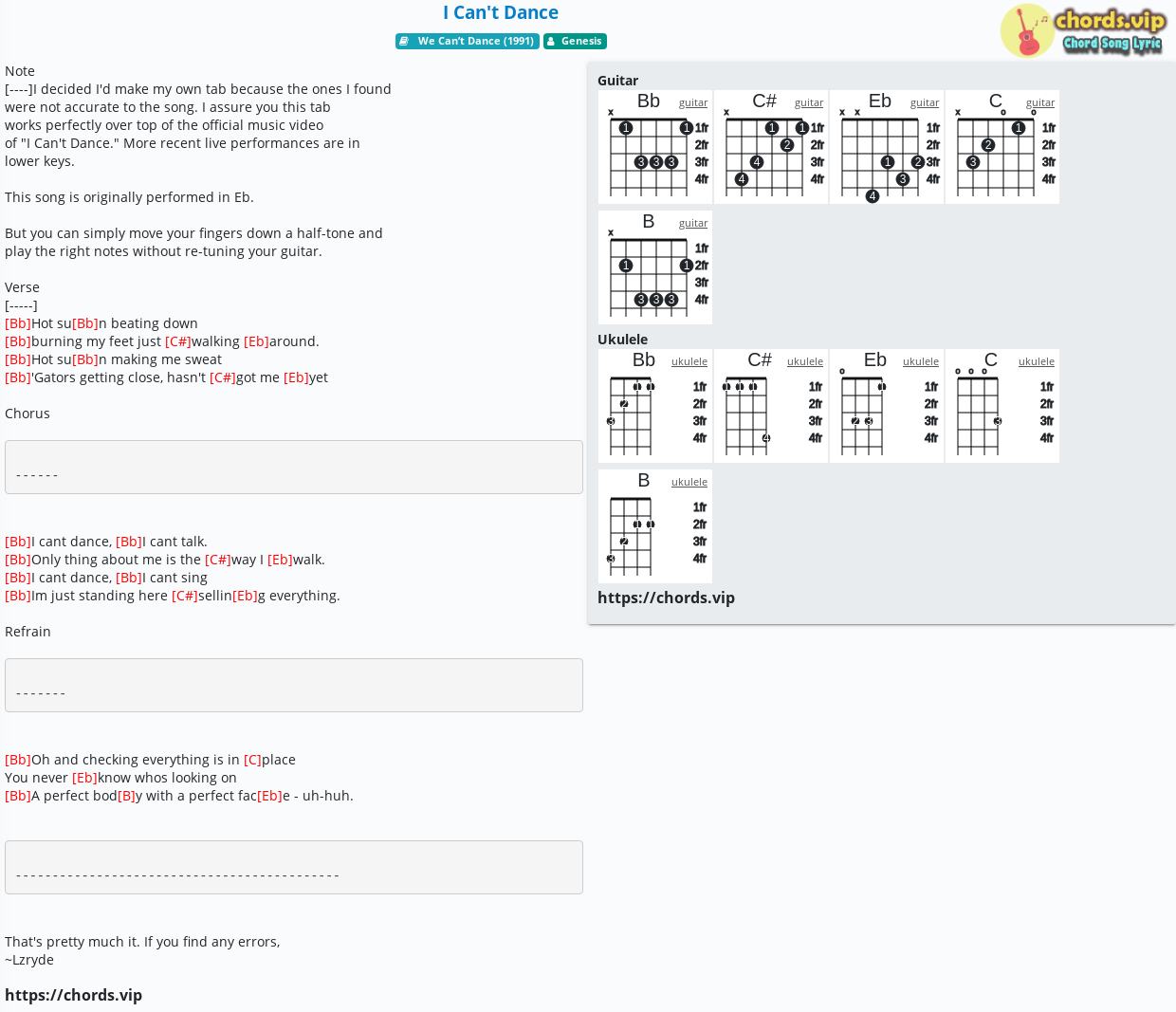 I Can't Dance

We Can't Dance (1991)  Genesis

chords.vip
Chord Song Lyric

Note
[----]I decided I'd make my own tab because the ones I found were not accurate to the song. I assure you this tab works perfectly over top of the official music video of "I Can't Dance." More recent live performances are in lower keys.

This song is originally performed in Eb.

But you can simply move your fingers down a half-tone and play the right notes without re-tuning your guitar.

Verse
[-----]
[Bb]Hot su[Bb]n beating down
[Bb]burning my feet just [C#]walking [Eb]around.
[Bb]Hot su[Bb]n making me sweat
[Bb]'Gators getting close, hasn't [C#]got me [Eb]yet

Chorus

------

[Bb]I cant dance, [Bb]I cant talk.
[Bb]Only thing about me is the [C#]way I [Eb]walk.
[Bb]I cant dance, [Bb]I cant sing
[Bb]Im just standing here [C#]sellin[Eb]g everything.

Refrain

-------

[Bb]Oh and checking everything is in [C]place
You never [Eb]know whos looking on
[Bb]A perfect bod[B]y with a perfect fac[Eb]e - uh-huh.

---------------------------------------------

That's pretty much it. If you find any errors,
~Lzryde

https://chords.vip

Guitar
Bb guitar x 1 1 3 3 3 1fr 2fr 3fr 4fr
C# guitar x 1 1 2 4 4 1fr 2fr 3fr 4fr
Eb guitar x x 1 2 3 4 1fr 2fr 3fr 4fr
C guitar x o o 1 2 3 1fr 2fr 3fr 4fr
B guitar x 1 1 3 3 3 1fr 2fr 3fr 4fr

Ukulele
Bb ukulele 1 1 2 3 1fr 2fr 3fr 4fr
C# ukulele 1 1 1 4 1fr 2fr 3fr 4fr
Eb ukulele o 1 2 3 1fr 2fr 3fr 4fr
C ukulele o o o 3 1fr 2fr 3fr 4fr
B ukulele 1 1 2 3 1fr 2fr 3fr 4fr

https://chords.vip